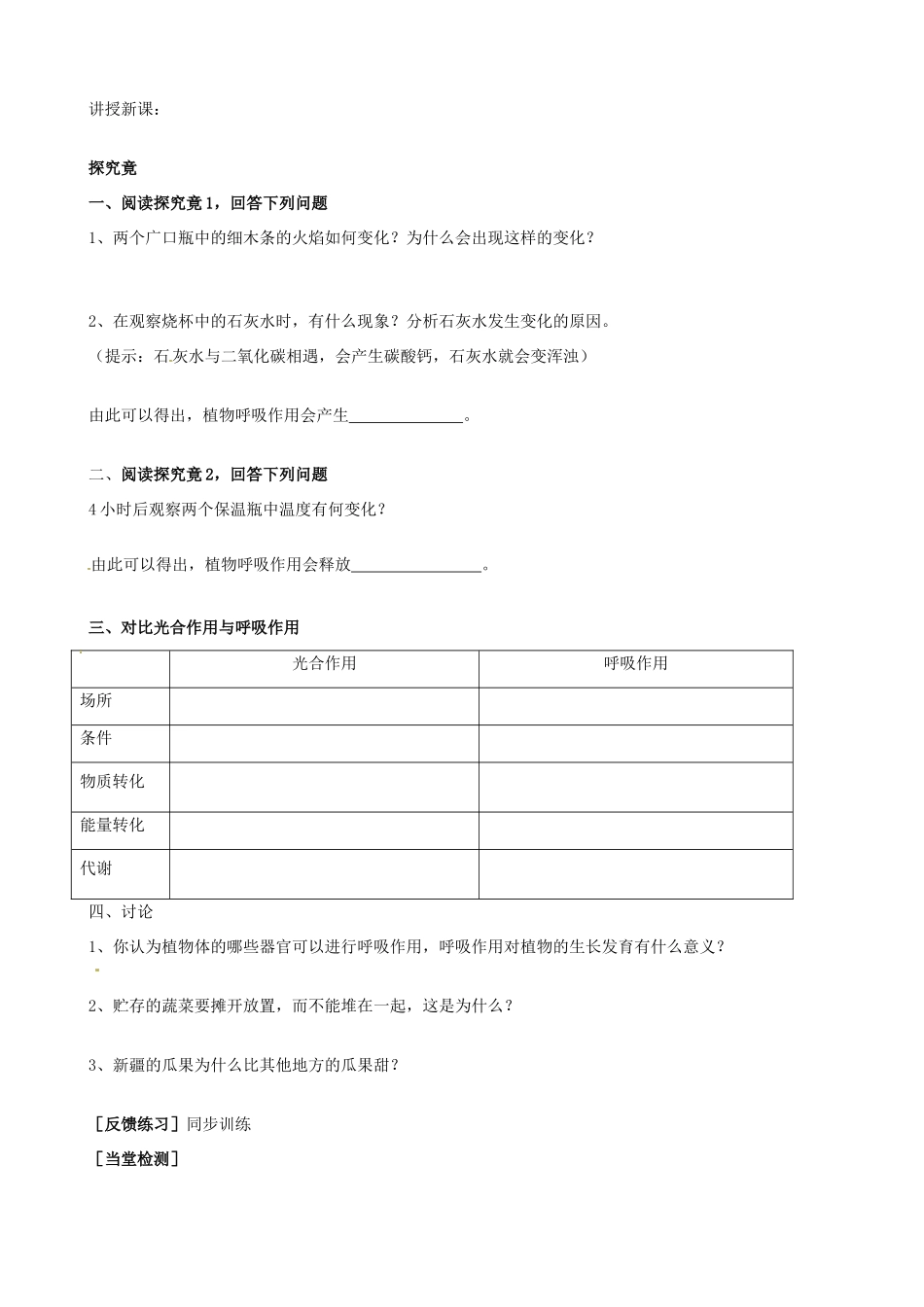 讲授新课：

探究竟

一、阅读探究竟 1，回答下列问题

1、两个广口瓶中的细木条的火焰如何变化？为什么会出现这样的变化？

2、在观察烧杯中的石灰水时，有什么现象？分析石灰水发生变化的原因。

（提示：石灰水与二氧化碳相遇，会产生碳酸钙，石灰水就会变浑浊）

由此可以得出，植物呼吸作用会产生______________。

二、阅读探究竟 2，回答下列问题

4 小时后观察两个保温瓶中温度有何变化？

由此可以得出，植物呼吸作用会释放________________。

三、对比光合作用与呼吸作用

| | 光合作用 | 呼吸作用 |
|---|---|---|
| 场所 | | |
| 条件 | | |
| 物质转化 | | |
| 能量转化 | | |
| 代谢 | | |

四、讨论

1、你认为植物体的哪些器官可以进行呼吸作用，呼吸作用对植物的生长发育有什么意义？

2、贮存的蔬菜要摊开放置，而不能堆在一起，这是为什么？

3、新疆的瓜果为什么比其他地方的瓜果甜？

［反馈练习］同步训练

［当堂检测］